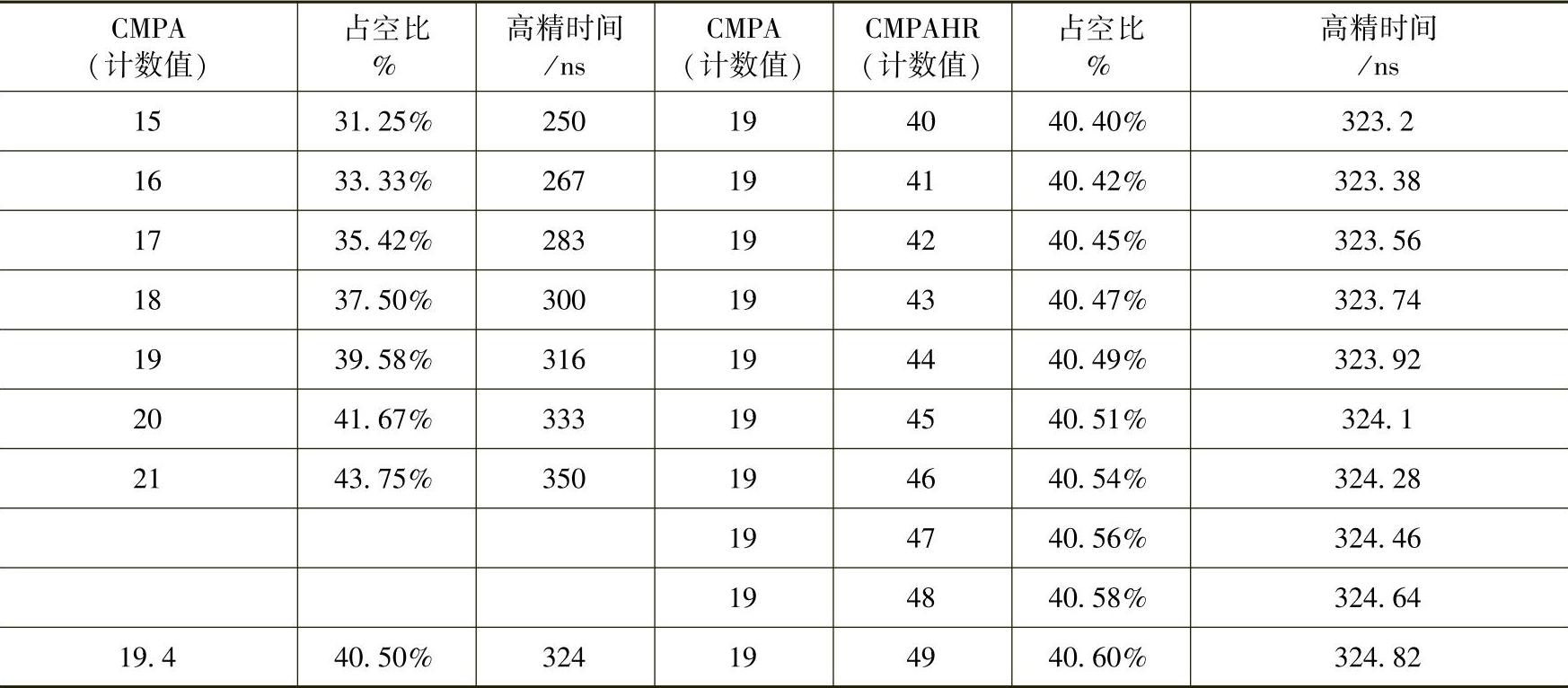 | CMPA（计数值） | 占空比 % | 高精时间 /ns | CMPA（计数值） | CMPAHR（计数值） | 占空比 % | 高精时间 /ns |
|---|---|---|---|---|---|---|
| 15 | 31.25% | 250 | 19 | 40 | 40.40% | 323.2 |
| 16 | 33.33% | 267 | 19 | 41 | 40.42% | 323.38 |
| 17 | 35.42% | 283 | 19 | 42 | 40.45% | 323.56 |
| 18 | 37.50% | 300 | 19 | 43 | 40.47% | 323.74 |
| 19 | 39.58% | 316 | 19 | 44 | 40.49% | 323.92 |
| 20 | 41.67% | 333 | 19 | 45 | 40.51% | 324.1 |
| 21 | 43.75% | 350 | 19 | 46 | 40.54% | 324.28 |
| | | | 19 | 47 | 40.56% | 324.46 |
| | | | 19 | 48 | 40.58% | 324.64 |
| 19.4 | 40.50% | 324 | 19 | 49 | 40.60% | 324.82 |